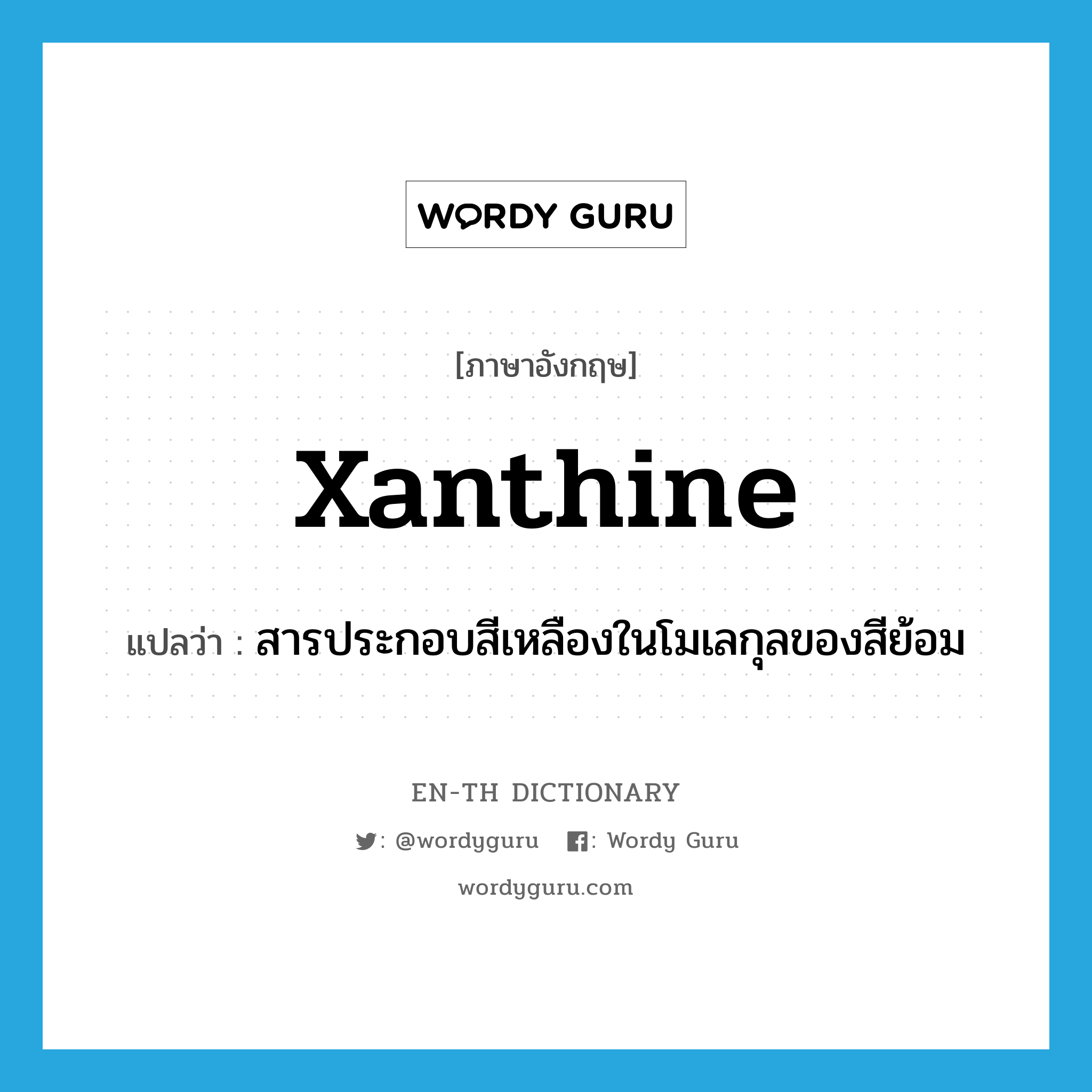 WORDY GURU

[ภาษาอังกฤษ]

xanthine

แปลว่า : สารประกอบสีเหลืองในโมเลกุลของสีย้อม

EN-TH DICTIONARY

: @wordyguru : Wordy Guru

wordyguru.com